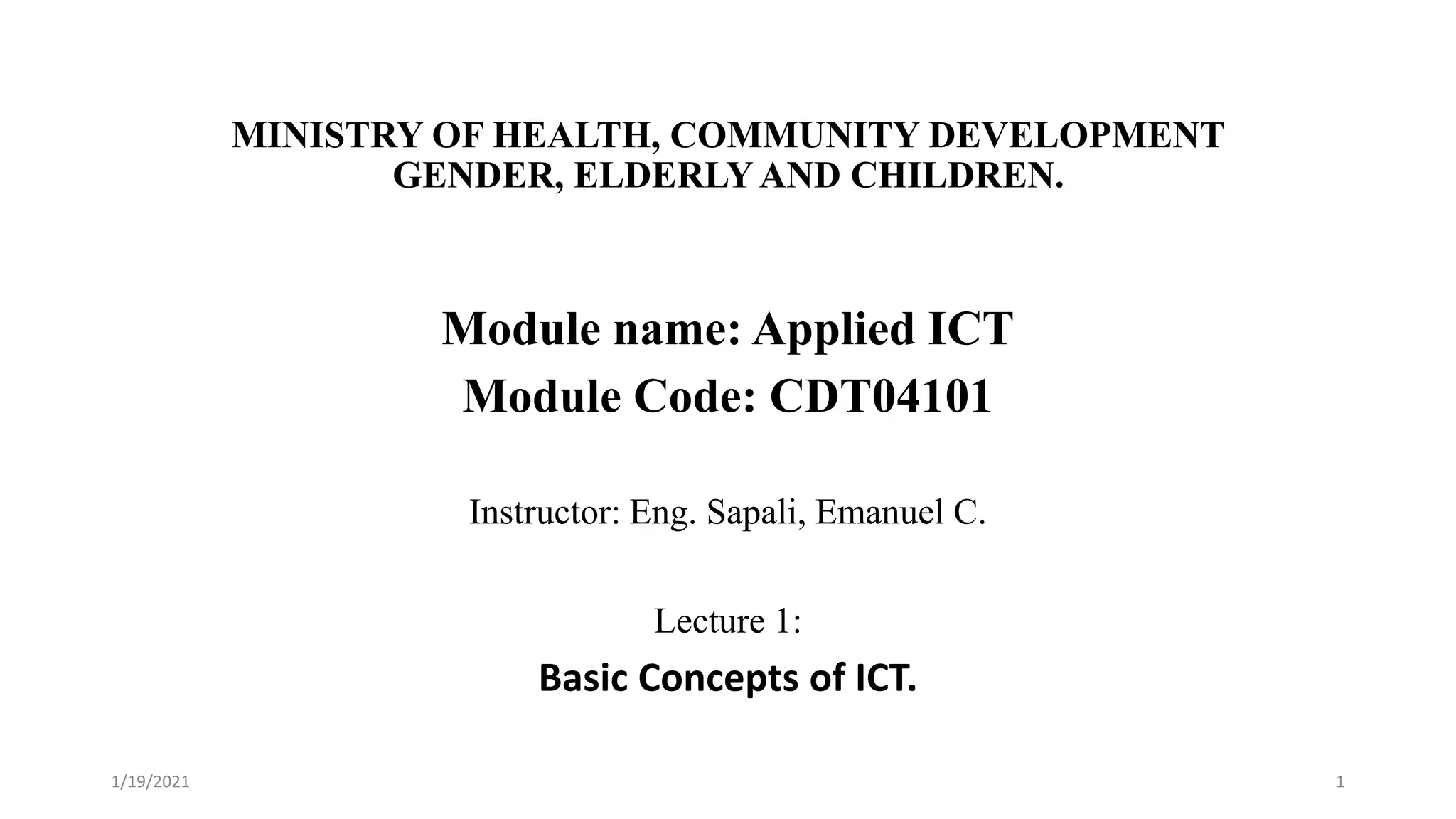 MINISTRY OF HEALTH, COMMUNITY DEVELOPMENT GENDER, ELDERLY AND CHILDREN.

Module name: Applied ICT
Module Code: CDT04101

Instructor: Eng. Sapali, Emanuel C.

Lecture 1:
Basic Concepts of ICT.

1/19/2021

1